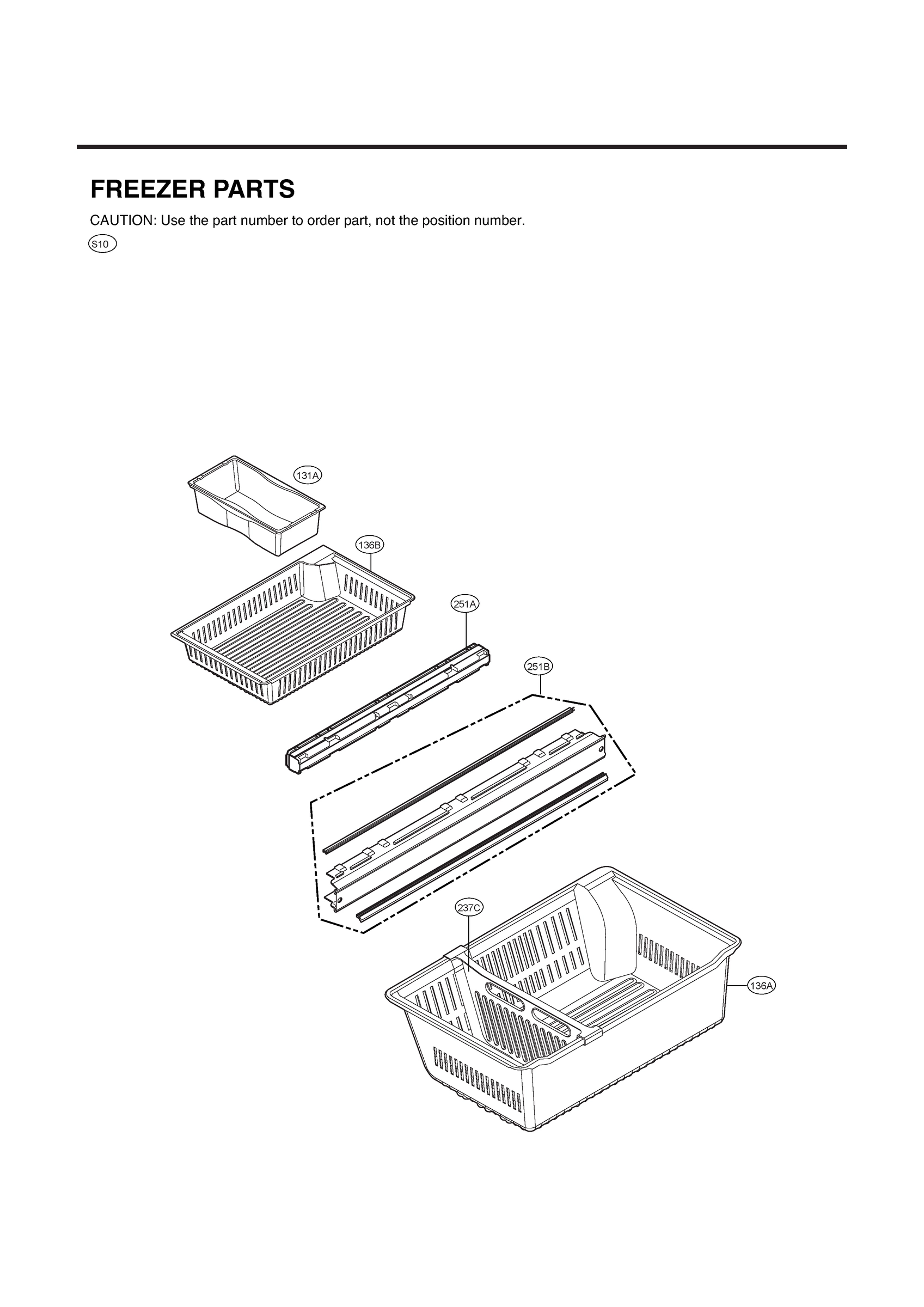 FREEZER PARTS

CAUTION: Use the part number to order part, not the position number.

S10

131A

136B

251A

251B

237C

136A